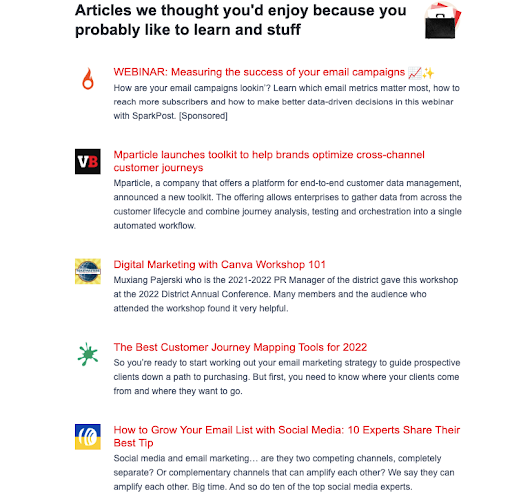 Articles we thought you'd enjoy because you probably like to learn and stuff

WEBINAR: Measuring the success of your email campaigns 📈✨
How are your email campaigns lookin'? Learn which email metrics matter most, how to reach more subscribers and how to make better data-driven decisions in this webinar with SparkPost. [Sponsored]

VB

Mparticle launches toolkit to help brands optimize cross-channel customer journeys
Mparticle, a company that offers a platform for end-to-end customer data management, announced a new toolkit. The offering allows enterprises to gather data from across the customer lifecycle and combine journey analysis, testing and orchestration into a single automated workflow.

Digital Marketing with Canva Workshop 101
Muxiang Pajerski who is the 2021-2022 PR Manager of the district gave this workshop at the 2022 District Annual Conference. Many members and the audience who attended the workshop found it very helpful.

The Best Customer Journey Mapping Tools for 2022
So you're ready to start working out your email marketing strategy to guide prospective clients down a path to purchasing. But first, you need to know where your clients come from and where they want to go.

How to Grow Your Email List with Social Media: 10 Experts Share Their Best Tip
Social media and email marketing… are they two competing channels, completely separate? Or complementary channels that can amplify each other? We say they can amplify each other. Big time. And so do ten of the top social media experts.